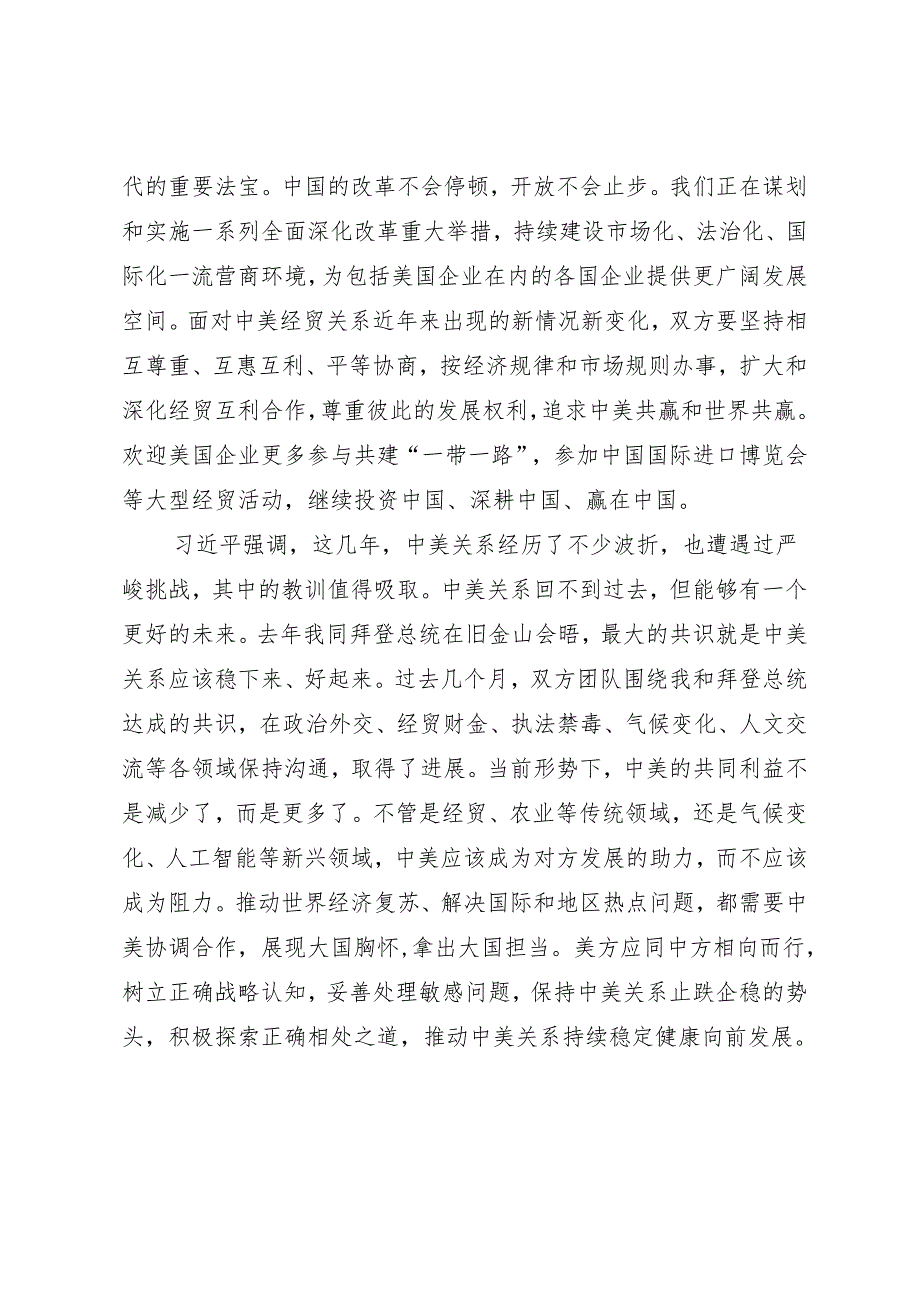 代的重要法宝。中国的改革不会停顿，开放不会止步。我们正在谋划和实施一系列全面深化改革重大举措，持续建设市场化、法治化、国际化一流营商环境，为包括美国企业在内的各国企业提供更广阔发展空间。面对中美经贸关系近年来出现的新情况新变化，双方要坚持相互尊重、互惠互利、平等协商，按经济规律和市场规则办事，扩大和深化经贸互利合作，尊重彼此的发展权利，追求中美共赢和世界共赢。欢迎美国企业更多参与共建“一带一路”，参加中国国际进口博览会等大型经贸活动，继续投资中国、深耕中国、赢在中国。

习近平强调，这几年，中美关系经历了不少波折，也遭遇过严峻挑战，其中的教训值得吸取。中美关系回不到过去，但能够有一个更好的未来。去年我同拜登总统在旧金山会晤，最大的共识就是中美关系应该稳下来、好起来。过去几个月，双方团队围绕我和拜登总统达成的共识，在政治外交、经贸财金、执法禁毒、气候变化、人文交流等各领域保持沟通，取得了进展。当前形势下，中美的共同利益不是减少了，而是更多了。不管是经贸、农业等传统领域，还是气候变化、人工智能等新兴领域，中美应该成为对方发展的助力，而不应该成为阻力。推动世界经济复苏、解决国际和地区热点问题，都需要中美协调合作，展现大国胸怀，拿出大国担当。美方应同中方相向而行，树立正确战略认知，妥善处理敏感问题，保持中美关系止跌企稳的势头，积极探索正确相处之道，推动中美关系持续稳定健康向前发展。